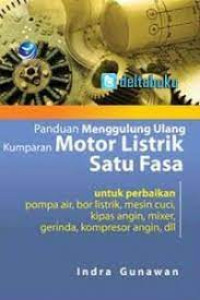 deltabuku

Panduan Menggulung Ulang Kumparan Motor Listrik Satu Fasa

untuk perbaikan
pompa air, bor listrik, mesin cuci, kipas angin, mixer, gerinda, kompresor angin, dll

Indra Gunawan